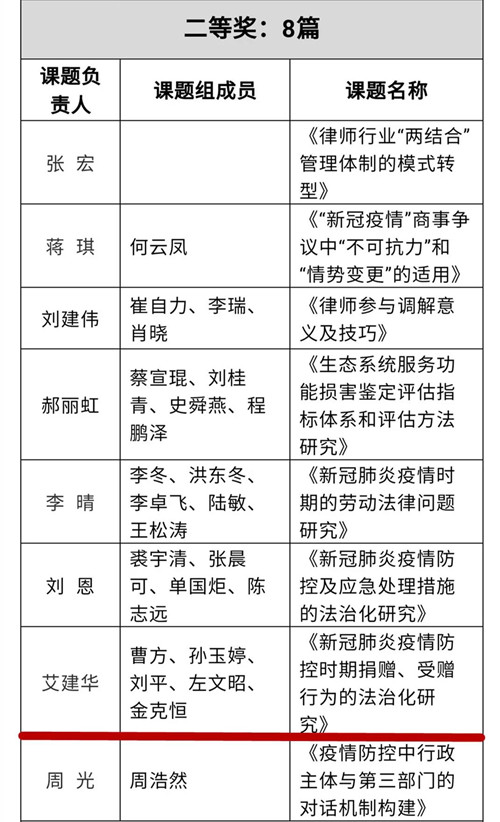 二等奖：8篇

| 课题负责人 | 课题组成员 | 课题名称 |
|---|---|---|
| 张 宏 | | 《律师行业“两结合”管理体制的模式转型》 |
| 蒋 琪 | 何云凤 | 《“新冠疫情”商事争议中“不可抗力”和“情势变更”的适用》 |
| 刘建伟 | 崔自力、李瑞、肖晓 | 《律师参与调解意义及技巧》 |
| 郝丽虹 | 蔡宣琨、刘桂青、史舜燕、程鹏泽 | 《生态系统服务功能损害鉴定评估指标体系和评估方法研究》 |
| 李 晴 | 李冬、洪东冬、李卓飞、陆敏、王松涛 | 《新冠肺炎疫情时期的劳动法律问题研究》 |
| 刘 恩 | 裘宇清、张晨可、单国炬、陈志远 | 《新冠肺炎疫情防控及应急处理措施的法治化研究》 |
| 艾建华 | 曹方、孙玉婷、刘平、左文昭、金克恒 | 《新冠肺炎疫情防控时期捐赠、受赠行为的法治化研究》 |
| 周 光 | 周浩然 | 《疫情防控中行政主体与第三部门的对话机制构建》 |